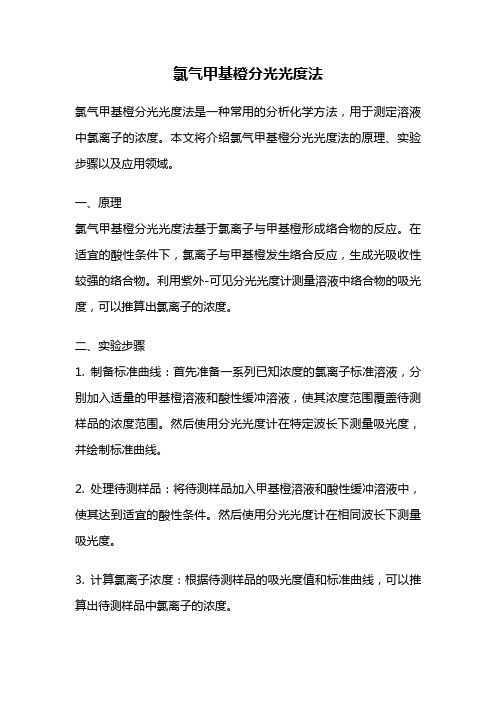 氯气甲基橙分光光度法

氯气甲基橙分光光度法是一种常用的分析化学方法，用于测定溶液中氯离子的浓度。本文将介绍氯气甲基橙分光光度法的原理、实验步骤以及应用领域。

一、原理
氯气甲基橙分光光度法基于氯离子与甲基橙形成络合物的反应。在适宜的酸性条件下，氯离子与甲基橙发生络合反应，生成光吸收性较强的络合物。利用紫外-可见分光光度计测量溶液中络合物的吸光度，可以推算出氯离子的浓度。

二、实验步骤
1. 制备标准曲线：首先准备一系列已知浓度的氯离子标准溶液，分别加入适量的甲基橙溶液和酸性缓冲溶液，使其浓度范围覆盖待测样品的浓度范围。然后使用分光光度计在特定波长下测量吸光度，并绘制标准曲线。

2. 处理待测样品：将待测样品加入甲基橙溶液和酸性缓冲溶液中，使其达到适宜的酸性条件。然后使用分光光度计在相同波长下测量吸光度。

3. 计算氯离子浓度：根据待测样品的吸光度值和标准曲线，可以推算出待测样品中氯离子的浓度。